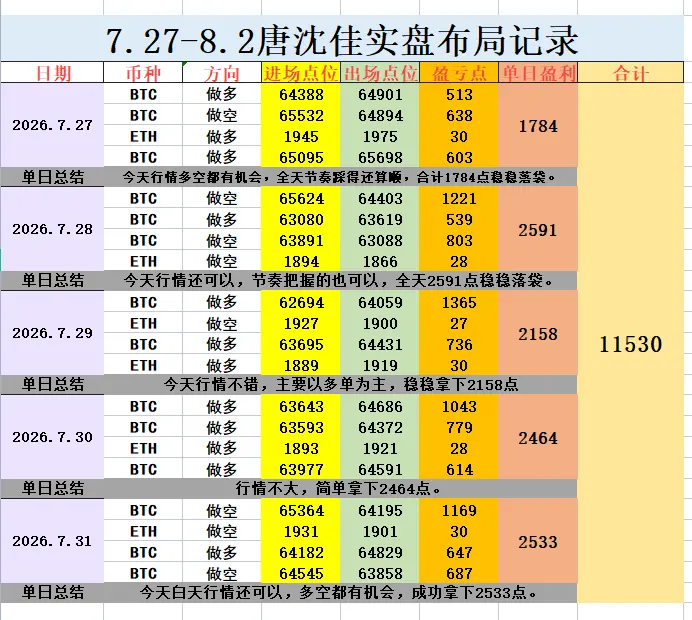 7.27-8.2唐沈佳实盘布局记录

| 日期 | 币种 | 方向 | 进场点位 | 出场点位 | 盈亏点 | 单日盈利 | 合计 |
|---|---|---|---|---|---|---|---|
| 2026.7.27 | BTC | 做多 | 64388 | 64901 | 513 | 1784 | 11530 |
| | BTC | 做空 | 65532 | 64894 | 638 | | |
| | ETH | 做多 | 1945 | 1975 | 30 | | |
| | BTC | 做多 | 65095 | 65698 | 603 | | |
| 单日总结 | 今天行情多空都有机会，全天节奏踩得还算顺，合计1784点稳稳落袋。 | | | | | | |
| 2026.7.28 | BTC | 做空 | 65624 | 64403 | 1221 | 2591 | |
| | BTC | 做多 | 63080 | 63619 | 539 | | |
| | BTC | 做空 | 63891 | 63088 | 803 | | |
| | ETH | 做空 | 1894 | 1866 | 28 | | |
| 单日总结 | 今天行情还可以，节奏把握的也可以，全天2591点稳稳落袋。 | | | | | | |
| 2026.7.29 | BTC | 做多 | 62694 | 64059 | 1365 | 2158 | |
| | ETH | 做空 | 1927 | 1900 | 27 | | |
| | BTC | 做多 | 63695 | 64431 | 736 | | |
| | ETH | 做多 | 1889 | 1919 | 30 | | |
| 单日总结 | 今天行情不错，主要以多单为主，稳稳拿下2158点 | | | | | | |
| 2026.7.30 | BTC | 做多 | 63643 | 64686 | 1043 | 2464 | |
| | BTC | 做多 | 63593 | 64372 | 779 | | |
| | ETH | 做多 | 1893 | 1921 | 28 | | |
| | BTC | 做多 | 63977 | 64591 | 614 | | |
| 单日总结 | 行情不大，简单拿下2464点。 | | | | | | |
| 2026.7.31 | BTC | 做空 | 65364 | 64195 | 1169 | 2533 | |
| | ETH | 做空 | 1931 | 1901 | 30 | | |
| | BTC | 做多 | 64182 | 64829 | 647 | | |
| | BTC | 做空 | 64545 | 63858 | 687 | | |
| 单日总结 | 今天白天行情还可以，多空都有机会，成功拿下2533点。 | | | | | | |